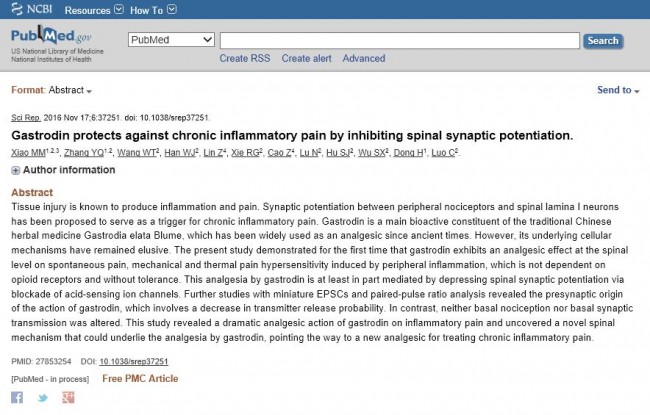 NCBI Resources How To

PubMed.gov
US National Library of Medicine
National Institutes of Health

PubMed

Search

Create RSS Create alert Advanced

Format: Abstract

Send to

Sci Rep. 2016 Nov 17;6:37251. doi: 10.1038/srep37251.

Gastrodin protects against chronic inflammatory pain by inhibiting spinal synaptic potentiation.

Xiao MM$^{1,2,3}$, Zhang YQ$^{1,2}$, Wang WT$^{2}$, Han WJ$^{2}$, Lin Z$^{4}$, Xie RG$^{2}$, Cao Z$^{4}$, Lu N$^{2}$, Hu SJ$^{2}$, Wu SX$^{2}$, Dong H$^{1}$, Luo C$^{2}$.

Author information

Abstract

Tissue injury is known to produce inflammation and pain. Synaptic potentiation between peripheral nociceptors and spinal lamina I neurons has been proposed to serve as a trigger for chronic inflammatory pain. Gastrodin is a main bioactive constituent of the traditional Chinese herbal medicine Gastrodia elata Blume, which has been widely used as an analgesic since ancient times. However, its underlying cellular mechanisms have remained elusive. The present study demonstrated for the first time that gastrodin exhibits an analgesic effect at the spinal level on spontaneous pain, mechanical and thermal pain hypersensitivity induced by peripheral inflammation, which is not dependent on opioid receptors and without tolerance. This analgesia by gastrodin is at least in part mediated by depressing spinal synaptic potentiation via blockade of acid-sensing ion channels. Further studies with miniature EPSCs and paired-pulse ratio analysis revealed the presynaptic origin of the action of gastrodin, which involves a decrease in transmitter release probability. In contrast, neither basal nociception nor basal synaptic transmission was altered. This study revealed a dramatic analgesic action of gastrodin on inflammatory pain and uncovered a novel spinal mechanism that could underlie the analgesia by gastrodin, pointing the way to a new analgesic for treating chronic inflammatory pain.

PMID: 27853254 DOI: 10.1038/srep37251

[PubMed - in process] Free PMC Article